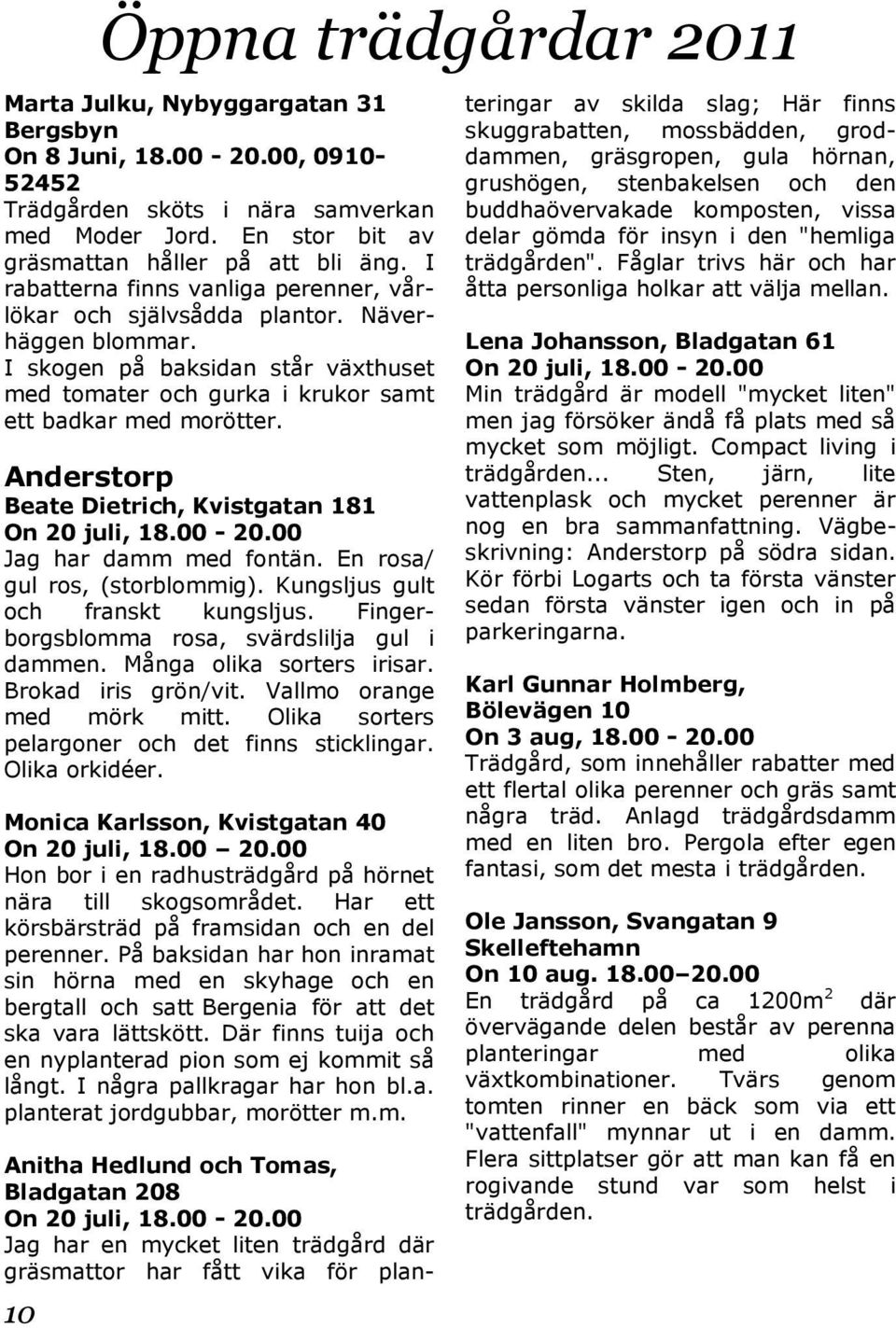 Öppna trädgårdar 2011

Marta Julku, Nybyggargatan 31 Bergsbyn
On 8 Juni, 18.00 - 20.00, 0910-52452
Trädgården sköts i nära samverkan med Moder Jord. En stor bit av gräsmattan håller på att bli äng. I rabatterna finns vanliga perenner, vårlökar och självsådda plantor. Näverhäggen blommar. I skogen på baksidan står växthuset med tomater och gurka i krukor samt ett badkar med morötter.

Anderstorp
Beate Dietrich, Kvistgatan 181
On 20 juli, 18.00 - 20.00
Jag har damm med fontän. En rosa/ gul ros, (storblommig). Kungsljus gult och franskt kungsljus. Fingerborgsblomma rosa, svärdslilja gul i dammen. Många olika sorters irisar. Brokad iris grön/vit. Vallmo orange med mörk mitt. Olika sorters pelargoner och det finns sticklingar. Olika orkidéer.

Monica Karlsson, Kvistgatan 40
On 20 juli, 18.00 – 20.00
Hon bor i en radhusträdgård på hörnet nära till skogsområdet. Har ett körsbärsträd på framsidan och en del perenner. På baksidan har hon inramat sin hörna med en skyhage och en bergtall och satt Bergenia för att det ska vara lättskött. Där finns tuija och en nyplanterad pion som ej kommit så långt. I några pallkragar har hon bl.a. planterat jordgubbar, morötter m.m.

Anitha Hedlund och Tomas, Bladgatan 208
On 20 juli, 18.00 - 20.00
Jag har en mycket liten trädgård där gräsmattor har fått vika för planteringar av skilda slag; Här finns skuggrabatten, mossbädden, groddammen, gräsgropen, gula hörnan, grushögen, stenbakelsen och den buddhaövervakade komposten, vissa delar gömda för insyn i den "hemliga trädgården". Fåglar trivs här och har åtta personliga holkar att välja mellan.

Lena Johansson, Bladgatan 61
On 20 juli, 18.00 - 20.00
Min trädgård är modell "mycket liten" men jag försöker ändå få plats med så mycket som möjligt. Compact living i trädgården... Sten, järn, lite vattenplask och mycket perenner är nog en bra sammanfattning. Vägbeskrivning: Anderstorp på södra sidan. Kör förbi Logarts och ta första vänster sedan första vänster igen och in på parkeringarna.

Karl Gunnar Holmberg, Bölevägen 10
On 3 aug, 18.00 - 20.00
Trädgård, som innehåller rabatter med ett flertal olika perenner och gräs samt några träd. Anlagd trädgårdsdamm med en liten bro. Pergola efter egen fantasi, som det mesta i trädgården.

Ole Jansson, Svangatan 9 Skelleftehamn
On 10 aug. 18.00–20.00
En trädgård på ca 1200m$^2$ där övervägande delen består av perenna planteringar med olika växtkombinationer. Tvärs genom tomten rinner en bäck som via ett "vattenfall" mynnar ut i en damm. Flera sittplatser gör att man kan få en rogivande stund var som helst i trädgården.

10